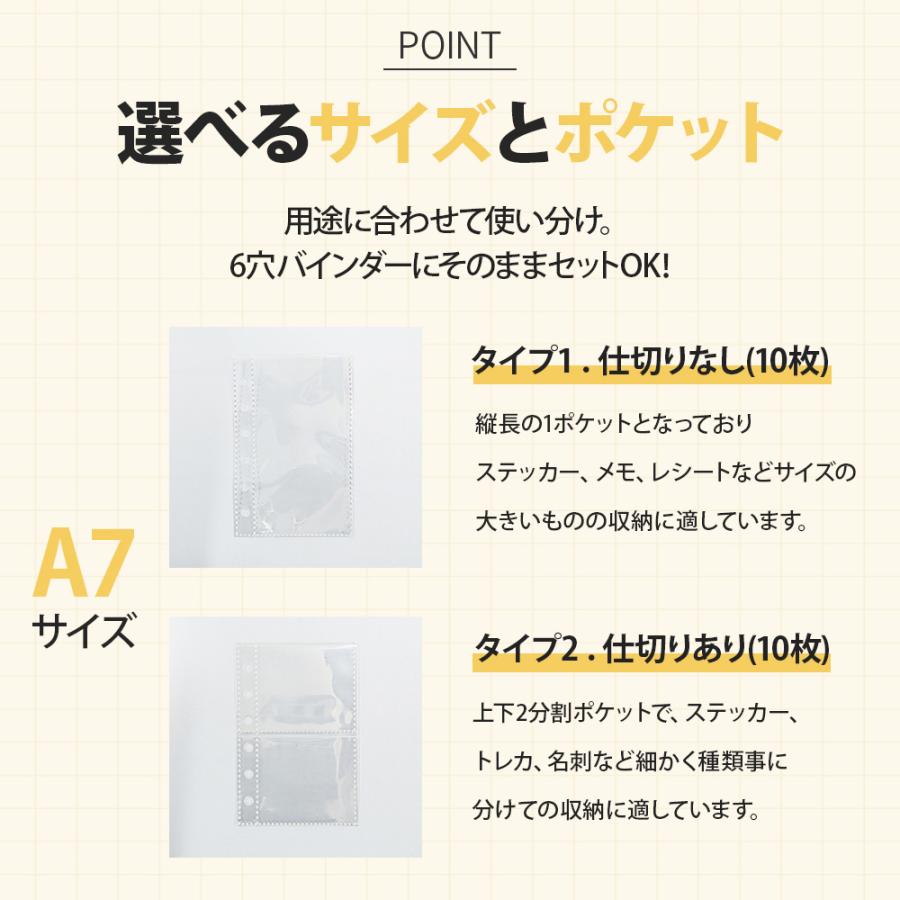 POINT

選べるサイズとポケット

用途に合わせて使い分け。
6穴バインダーにそのままセットOK!

A7
サイズ

タイプ1 . 仕切りなし(10枚)

縦長の1ポケットとなっており
ステッカー、メモ、レシートなどサイズの
大きいものの収納に適しています。

タイプ2 . 仕切りあり(10枚)

上下2分割ポケットで、ステッカー、
トレカ、名刺など細かく種類事に
分けての収納に適しています。